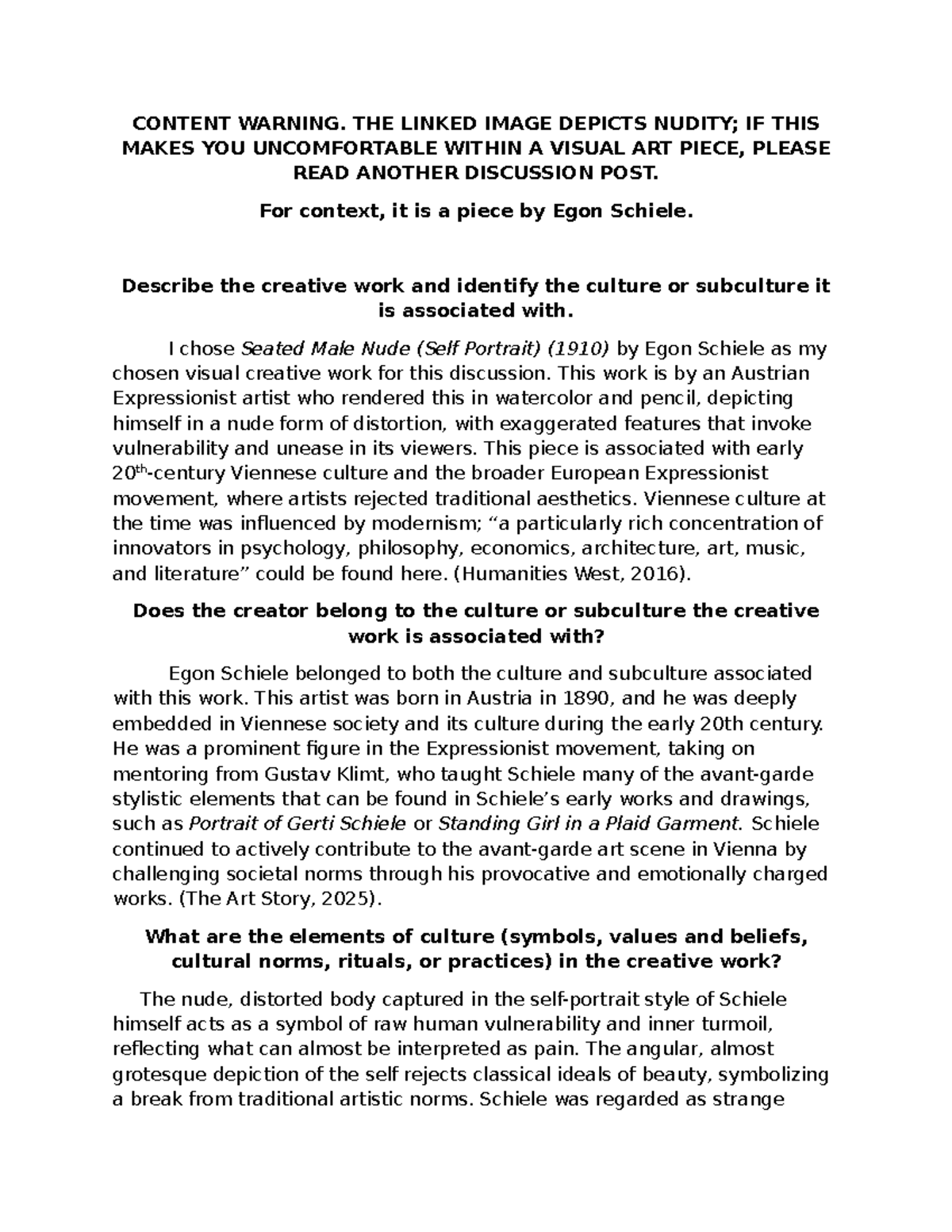 CONTENT WARNING. THE LINKED IMAGE DEPICTS NUDITY; IF THIS MAKES YOU UNCOMFORTABLE WITHIN A VISUAL ART PIECE, PLEASE READ ANOTHER DISCUSSION POST.

For context, it is a piece by Egon Schiele.

Describe the creative work and identify the culture or subculture it is associated with.

I chose Seated Male Nude (Self Portrait) (1910) by Egon Schiele as my chosen visual creative work for this discussion. This work is by an Austrian Expressionist artist who rendered this in watercolor and pencil, depicting himself in a nude form of distortion, with exaggerated features that invoke vulnerability and unease in its viewers. This piece is associated with early $20^{th}$-century Viennese culture and the broader European Expressionist movement, where artists rejected traditional aesthetics. Viennese culture at the time was influenced by modernism; “a particularly rich concentration of innovators in psychology, philosophy, economics, architecture, art, music, and literature” could be found here. (Humanities West, 2016).

Does the creator belong to the culture or subculture the creative work is associated with?

Egon Schiele belonged to both the culture and subculture associated with this work. This artist was born in Austria in 1890, and he was deeply embedded in Viennese society and its culture during the early 20th century. He was a prominent figure in the Expressionist movement, taking on mentoring from Gustav Klimt, who taught Schiele many of the avant-garde stylistic elements that can be found in Schiele’s early works and drawings, such as Portrait of Gerti Schiele or Standing Girl in a Plaid Garment. Schiele continued to actively contribute to the avant-garde art scene in Vienna by challenging societal norms through his provocative and emotionally charged works. (The Art Story, 2025).

What are the elements of culture (symbols, values and beliefs, cultural norms, rituals, or practices) in the creative work?

The nude, distorted body captured in the self-portrait style of Schiele himself acts as a symbol of raw human vulnerability and inner turmoil, reflecting what can almost be interpreted as pain. The angular, almost grotesque depiction of the self rejects classical ideals of beauty, symbolizing a break from traditional artistic norms. Schiele was regarded as strange